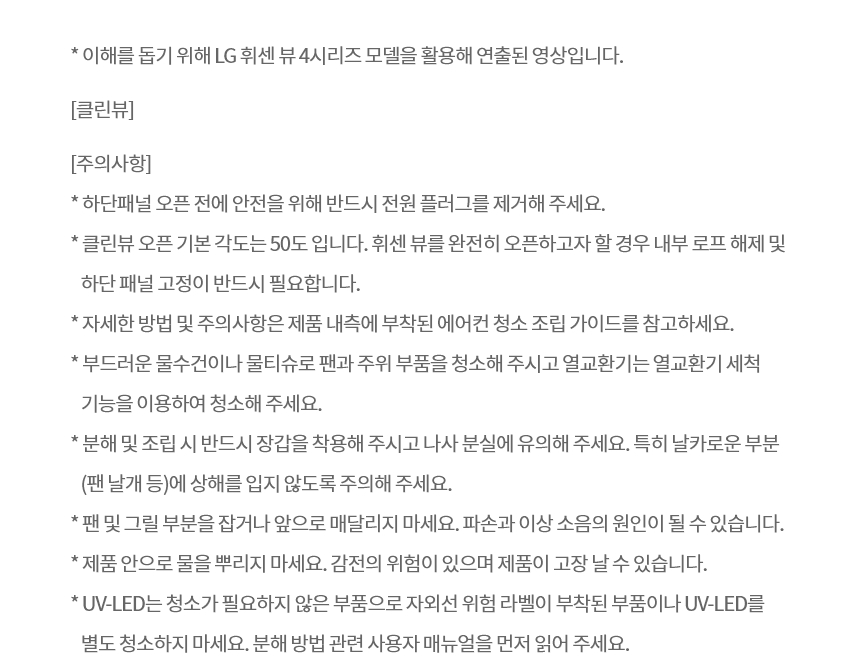 * 이해를 돕기 위해 LG 휘센 뷰 4시리즈 모델을 활용해 연출된 영상입니다.

[클린뷰]

[주의사항]

* 하단패널 오픈 전에 안전을 위해 반드시 전원 플러그를 제거해 주세요.

* 클린뷰 오픈 기본 각도는 50도 입니다. 휘센 뷰를 완전히 오픈하고자 할 경우 내부 로프 해제 및 하단 패널 고정이 반드시 필요합니다.

* 자세한 방법 및 주의사항은 제품 내측에 부착된 에어컨 청소 조립 가이드를 참고하세요.

* 부드러운 물수건이나 물티슈로 팬과 주위 부품을 청소해 주시고 열교환기는 열교환기 세척 기능을 이용하여 청소해 주세요.

* 분해 및 조립 시 반드시 장갑을 착용해 주시고 나사 분실에 유의해 주세요. 특히 날카로운 부분 (팬 날개 등)에 상해를 입지 않도록 주의해 주세요.

* 팬 및 그릴 부분을 잡거나 앞으로 매달리지 마세요. 파손과 이상 소음의 원인이 될 수 있습니다.

* 제품 안으로 물을 뿌리지 마세요. 감전의 위험이 있으며 제품이 고장 날 수 있습니다.

* UV-LED는 청소가 필요하지 않은 부품으로 자외선 위험 라벨이 부착된 부품이나 UV-LED를 별도 청소하지 마세요. 분해 방법 관련 사용자 매뉴얼을 먼저 읽어 주세요.